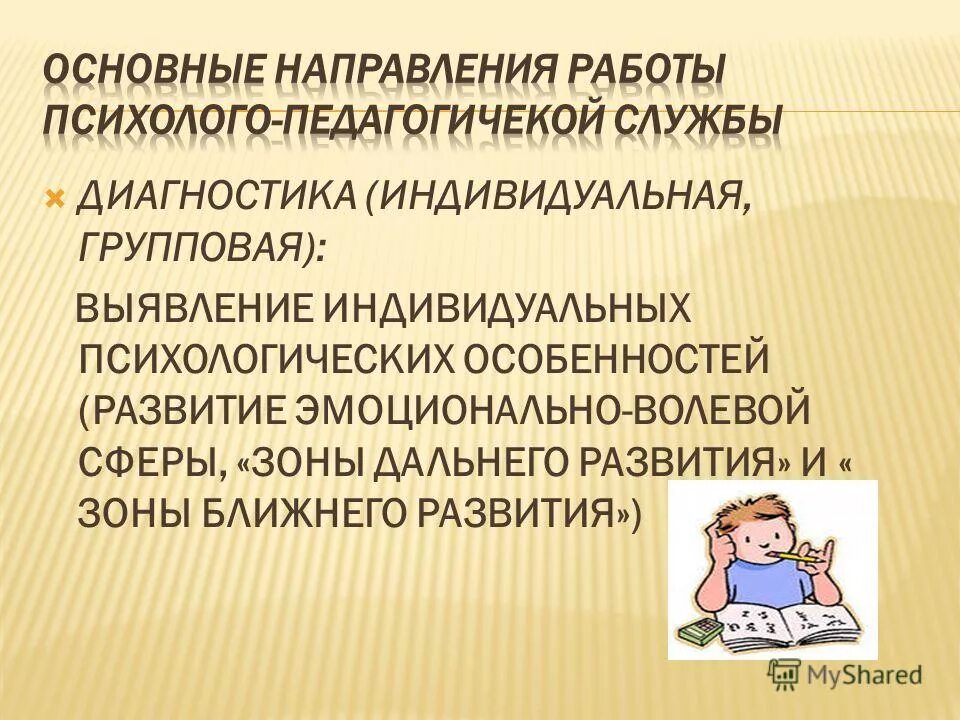 ОСНОВНЫЕ НАПРАВЛЕНИЯ РАБОТЫ ПСИХОЛОГО-ПЕДАГОГИЧЕКОЙ СЛУЖБЫ

ДИАГНОСТИКА (ИНДИВИДУАЛЬНАЯ, ГРУППОВАЯ):

ВЫЯВЛЕНИЕ ИНДИВИДУАЛЬНЫХ ПСИХОЛОГИЧЕСКИХ ОСОБЕННОСТЕЙ (РАЗВИТИЕ ЭМОЦИОНАЛЬНО-ВОЛЕВОЙ СФЕРЫ, «ЗОНЫ ДАЛЬНЕГО РАЗВИТИЯ» И « ЗОНЫ БЛИЖНЕГО РАЗВИТИЯ»)

MyShared